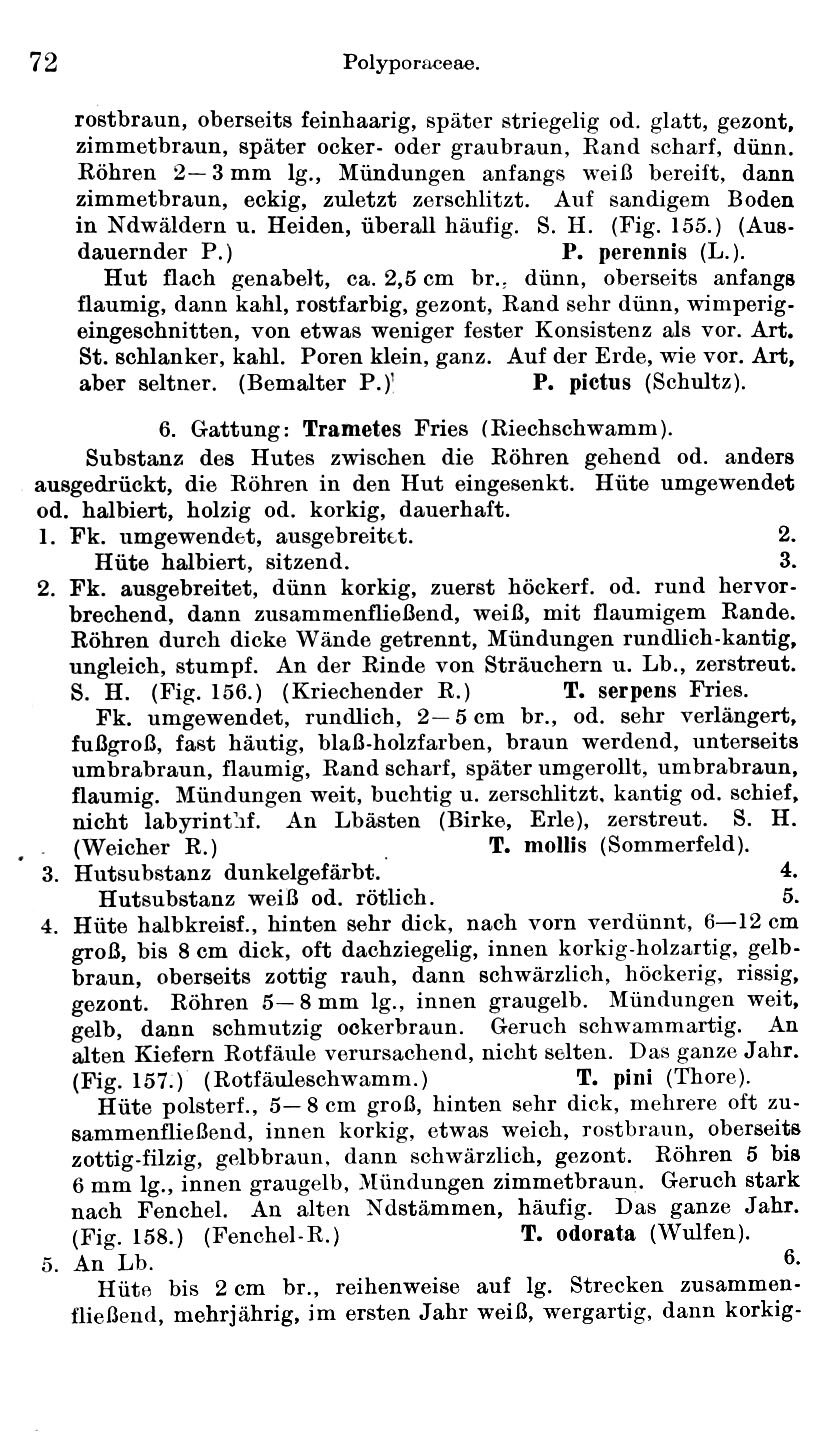 72 Polyporaceae.

rostbraun, oberseits feinhaarig, später striegelig od. glatt, gezont, zimmetbraun, später ocker- oder graubraun, Rand scharf, dünn. Röhren 2—3 mm lg., Mündungen anfangs weiß bereift, dann zimmetbraun, eckig, zuletzt zerschlitzt. Auf sandigem Boden in Ndwäldern u. Heiden, überall häufig. S. H. (Fig. 155.) (Ausdauernder P.) P. perennis (L.).

Hut flach genabelt, ca. 2,5 cm br., dünn, oberseits anfangs flaumig, dann kahl, rostfarbig, gezont, Rand sehr dünn, wimperig-eingeschnitten, von etwas weniger fester Konsistenz als vor. Art. St. schlanker, kahl. Poren klein, ganz. Auf der Erde, wie vor. Art, aber seltner. (Bemalter P.) P. pictus (Schultz).

6. Gattung: Trametes Fries (Riechschwamm).

Substanz des Hutes zwischen die Röhren gehend od. anders ausgedrückt, die Röhren in den Hut eingesenkt. Hüte umgewendet od. halbiert, holzig od. korkig, dauerhaft.

1. Fk. umgewendet, ausgebreitet. 2.
Hüte halbiert, sitzend. 3.

2. Fk. ausgebreitet, dünn korkig, zuerst höckerf. od. rund hervorbrechend, dann zusammenfließend, weiß, mit flaumigem Rande. Röhren durch dicke Wände getrennt, Mündungen rundlich-kantig, ungleich, stumpf. An der Rinde von Sträuchern u. Lb., zerstreut. S. H. (Fig. 156.) (Kriechender R.) T. serpens Fries.

Fk. umgewendet, rundlich, 2—5 cm br., od. sehr verlängert, fußgroß, fast häutig, blaß-holzfarben, braun werdend, unterseits umbrabraun, flaumig, Rand scharf, später umgerollt, umbrabraun, flaumig. Mündungen weit, buchtig u. zerschlitzt, kantig od. schief, nicht labyrinthf. An Lbästen (Birke, Erle), zerstreut. S. H. (Weicher R.) T. mollis (Sommerfeld).

3. Hutsubstanz dunkelgefärbt. 4.
Hutsubstanz weiß od. rötlich. 5.

4. Hüte halbkreisf., hinten sehr dick, nach vorn verdünnt, 6—12 cm groß, bis 8 cm dick, oft dachziegelig, innen korkig-holzartig, gelbbraun, oberseits zottig rauh, dann schwärzlich, höckerig, rissig, gezont. Röhren 5—8 mm lg., innen graugelb. Mündungen weit, gelb, dann schmutzig ockerbraun. Geruch schwammartig. An alten Kiefern Rotfäule verursachend, nicht selten. Das ganze Jahr. (Fig. 157.) (Rotfäuleschwamm.) T. pini (Thore).

Hüte polsterf., 5—8 cm groß, hinten sehr dick, mehrere oft zusammenfließend, innen korkig, etwas weich, rostbraun, oberseits zottig-filzig, gelbbraun, dann schwärzlich, gezont. Röhren 5 bis 6 mm lg., innen graugelb, Mündungen zimmetbraun. Geruch stark nach Fenchel. An alten Ndstämmen, häufig. Das ganze Jahr. (Fig. 158.) (Fenchel-R.) T. odorata (Wulfen).

5. An Lb. 6.
Hüte bis 2 cm br., reihenweise auf lg. Strecken zusammenfließend, mehrjährig, im ersten Jahr weiß, wergartig, dann korkig-